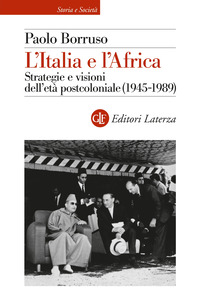 Storia e Società

Paolo Borruso

L'Italia e l'Africa

Strategie e visioni dell'età postcoloniale (1945-1989)

GLF Editori Laterza